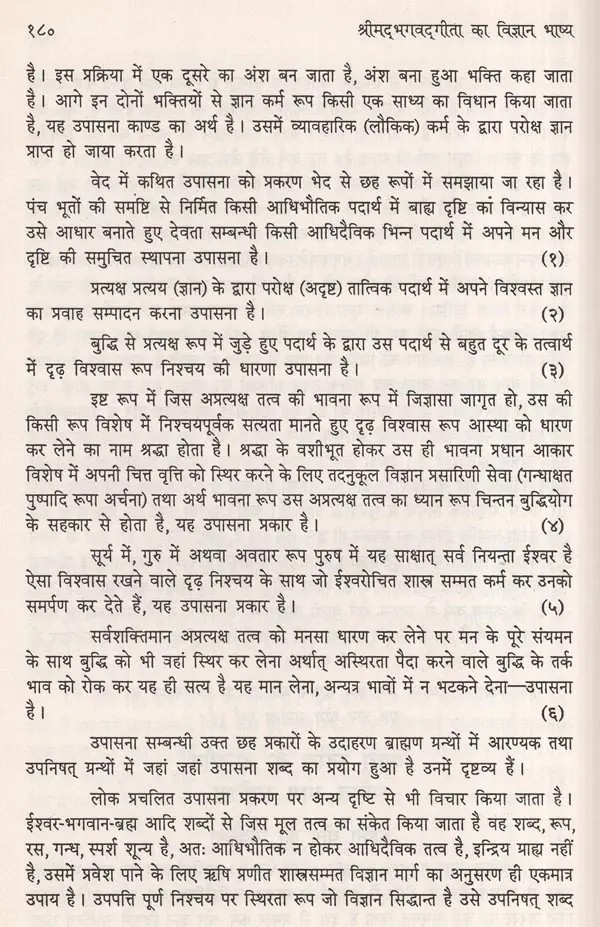 १८० श्रीमद्भगवद्गीता का विज्ञान भाष्य

है। इस प्रक्रिया में एक दूसरे का अंश बन जाता है, अंश बना हुआ भक्ति कहा जाता है। आगे इन दोनों भक्तियों से ज्ञान कर्म रूप किसी एक साध्य का विधान किया जाता है, यह उपासना काण्ड का अर्थ है। उसमें व्यावहारिक (लौकिक) कर्म के द्वारा परोक्ष ज्ञान प्राप्त हो जाया करता है।

वेद में कथित उपासना को प्रकरण भेद से छह रूपों में समझाया जा रहा है। पंच भूतों की समष्टि से निर्मित किसी आधिभौतिक पदार्थ में बाह्य दृष्टि का विन्यास कर उसे आधार बनाते हुए देवता सम्बन्धी किसी आधिदैविक भिन्न पदार्थ में अपने मन और दृष्टि की समुचित स्थापना उपासना है। (१)

प्रत्यक्ष प्रत्यय (ज्ञान) के द्वारा परोक्ष (अदृष्ट) तात्विक पदार्थ में अपने विश्वस्त ज्ञान का प्रवाह सम्पादन करना उपासना है। (२)

बुद्धि से प्रत्यक्ष रूप में जुड़े हुए पदार्थ के द्वारा उस पदार्थ से बहुत दूर के तत्वार्थ में दृढ़ विश्वास रूप निश्चय की धारणा उपासना है। (३)

इष्ट रूप में जिस अप्रत्यक्ष तत्व की भावना रूप में जिज्ञासा जागृत हो, उस की किसी रूप विशेष में निश्चयपूर्वक सत्यता मानते हुए दृढ़ विश्वास रूप आस्था को धारण कर लेने का नाम श्रद्धा होता है। श्रद्धा के वशीभूत होकर उस ही भावना प्रधान आकार विशेष में अपनी चित्त वृत्ति को स्थिर करने के लिए तदनुकूल विज्ञान प्रसारिणी सेवा (गन्धाक्षत पुष्पादि रूपा अर्चना) तथा अर्थ भावना रूप उस अप्रत्यक्ष तत्व का ध्यान रूप चिन्तन बुद्धियोग के सहकार से होता है, यह उपासना प्रकार है। (४)

सूर्य में, गुरु में अथवा अवतार रूप पुरुष में यह साक्षात् सर्व नियन्ता ईश्वर है ऐसा विश्वास रखने वाले दृढ़ निश्चय के साथ जो ईश्वरोचित शास्त्र सम्मत कर्म कर उनको समर्पण कर देते हैं, यह उपासना प्रकार है। (५)

सर्वशक्तिमान अप्रत्यक्ष तत्व को मनसा धारण कर लेने पर मन के पूरे संयमन के साथ बुद्धि को भी वहां स्थिर कर लेना अर्थात् अस्थिरता पैदा करने वाले बुद्धि के तर्क भाव को रोक कर यह ही सत्य है यह मान लेना, अन्यत्र भावों में न भटकने देना—उपासना है। (६)

उपासना सम्बन्धी उक्त छह प्रकारों के उदाहरण ब्राह्मण ग्रन्थों में आरण्यक तथा उपनिषत् ग्रन्थों में जहां जहां उपासना शब्द का प्रयोग हुआ है उनमें दृष्टव्य हैं।

लोक प्रचलित उपासना प्रकरण पर अन्य दृष्टि से भी विचार किया जाता है। ईश्वर-भगवान-ब्रह्म आदि शब्दों से जिस मूल तत्व का संकेत किया जाता है वह शब्द, रूप, रस, गन्ध, स्पर्श शून्य है, अतः आधिभौतिक न होकर आधिदैविक तत्व है, इन्द्रिय ग्राह्य नहीं है, उसमें प्रवेश पाने के लिए ऋषि प्रणीत शास्त्रसम्मत विज्ञान मार्ग का अनुसरण ही एकमात्र उपाय है। उपपत्ति पूर्ण निश्चय पर स्थिरता रूप जो विज्ञान सिद्धान्त है उसे उपनिषत् शब्द